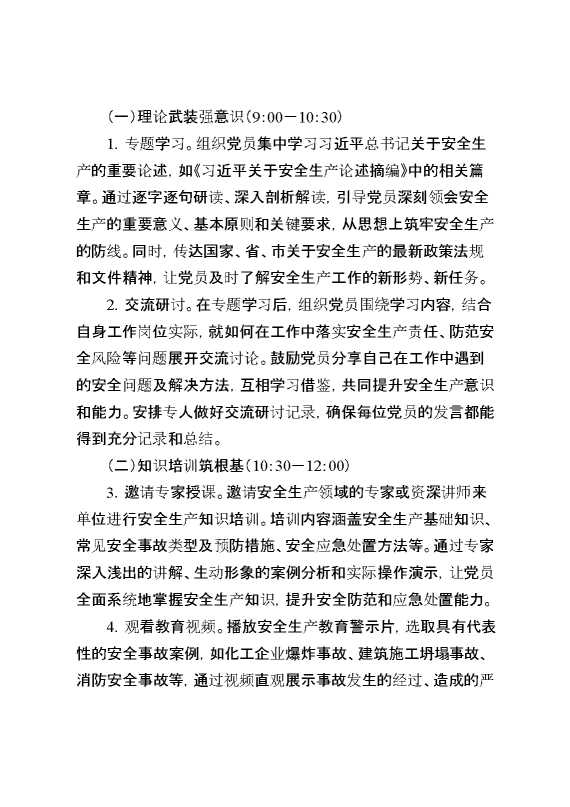 （一）理论武装强意识（9:00－10:30）

1. 专题学习。组织党员集中学习习近平总书记关于安全生产的重要论述，如《习近平关于安全生产论述摘编》中的相关篇章。通过逐字逐句研读、深入剖析解读，引导党员深刻领会安全生产的重要意义、基本原则和关键要求，从思想上筑牢安全生产的防线。同时，传达国家、省、市关于安全生产的最新政策法规和文件精神，让党员及时了解安全生产工作的新形势、新任务。

2. 交流研讨。在专题学习后，组织党员围绕学习内容，结合自身工作岗位实际，就如何在工作中落实安全生产责任、防范安全风险等问题展开交流讨论。鼓励党员分享自己在工作中遇到的安全问题及解决方法，互相学习借鉴，共同提升安全生产意识和能力。安排专人做好交流研讨记录，确保每位党员的发言都能得到充分记录和总结。

（二）知识培训筑根基（10:30－12:00）

3. 邀请专家授课。邀请安全生产领域的专家或资深讲师来单位进行安全生产知识培训。培训内容涵盖安全生产基础知识、常见安全事故类型及预防措施、安全应急处置方法等。通过专家深入浅出的讲解、生动形象的案例分析和实际操作演示，让党员全面系统地掌握安全生产知识，提升安全防范和应急处置能力。

4. 观看教育视频。播放安全生产教育警示片，选取具有代表性的安全事故案例，如化工企业爆炸事故、建筑施工坍塌事故、消防安全事故等，通过视频直观展示事故发生的经过、造成的严